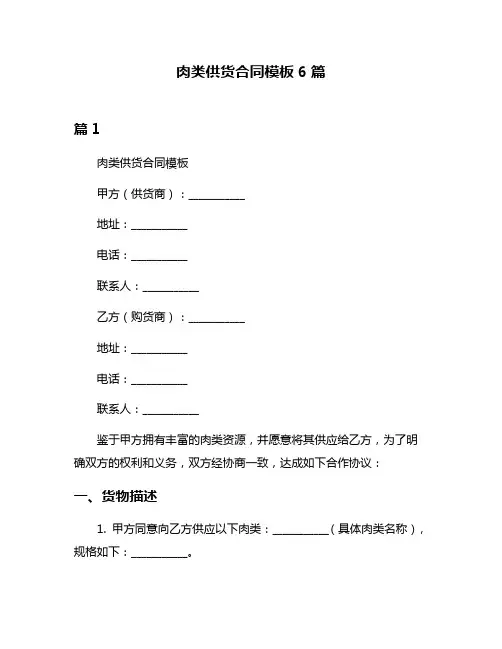 肉类供货合同模板 6 篇

篇 1

肉类供货合同模板

甲方（供货商）：__________

地址：__________

电话：__________

联系人：__________

乙方（购货商）：__________

地址：__________

电话：__________

联系人：__________

鉴于甲方拥有丰富的肉类资源，并愿意将其供应给乙方，为了明确双方的权利和义务，双方经协商一致，达成如下合作协议：

一、货物描述

1. 甲方同意向乙方供应以下肉类：__________（具体肉类名称），规格如下：__________。